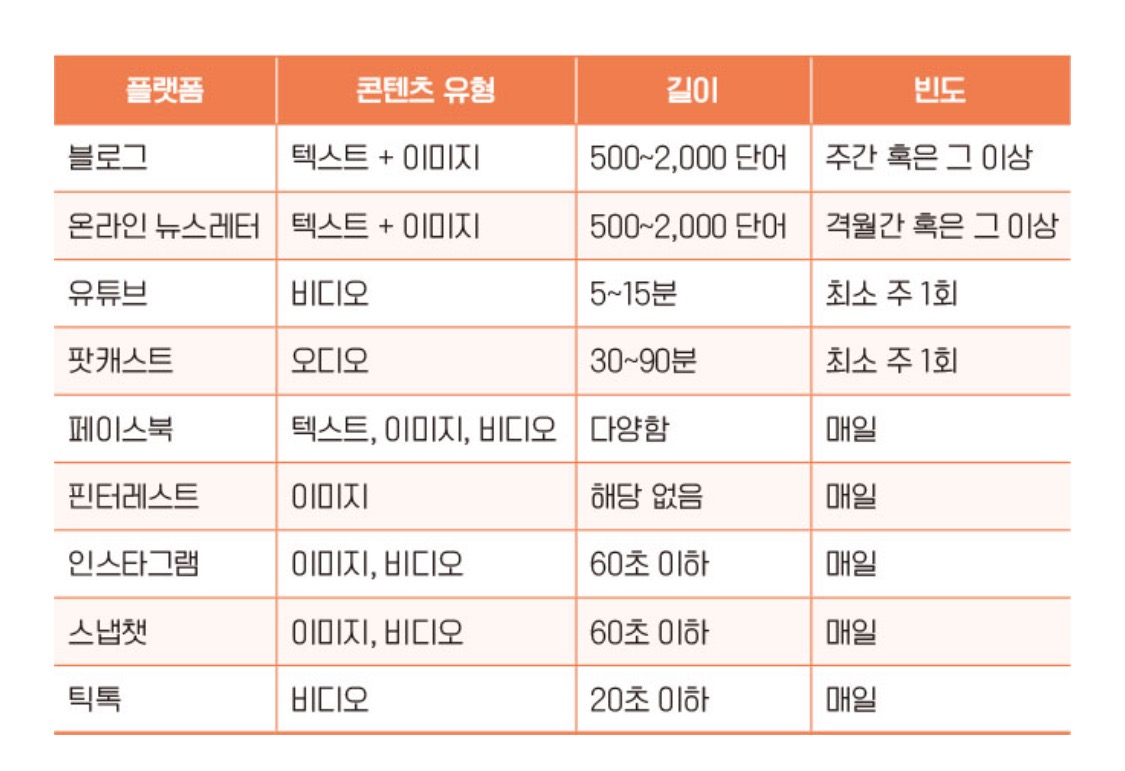 | 플랫폼 | 콘텐츠 유형 | 길이 | 빈도 |
|---|---|---|---|
| 블로그 | 텍스트 + 이미지 | 500~2,000 단어 | 주간 혹은 그 이상 |
| 온라인 뉴스레터 | 텍스트 + 이미지 | 500~2,000 단어 | 격월간 혹은 그 이상 |
| 유튜브 | 비디오 | 5~15분 | 최소 주 1회 |
| 팟캐스트 | 오디오 | 30~90분 | 최소 주 1회 |
| 페이스북 | 텍스트, 이미지, 비디오 | 다양함 | 매일 |
| 핀터레스트 | 이미지 | 해당 없음 | 매일 |
| 인스타그램 | 이미지, 비디오 | 60초 이하 | 매일 |
| 스냅챗 | 이미지, 비디오 | 60초 이하 | 매일 |
| 틱톡 | 비디오 | 20초 이하 | 매일 |